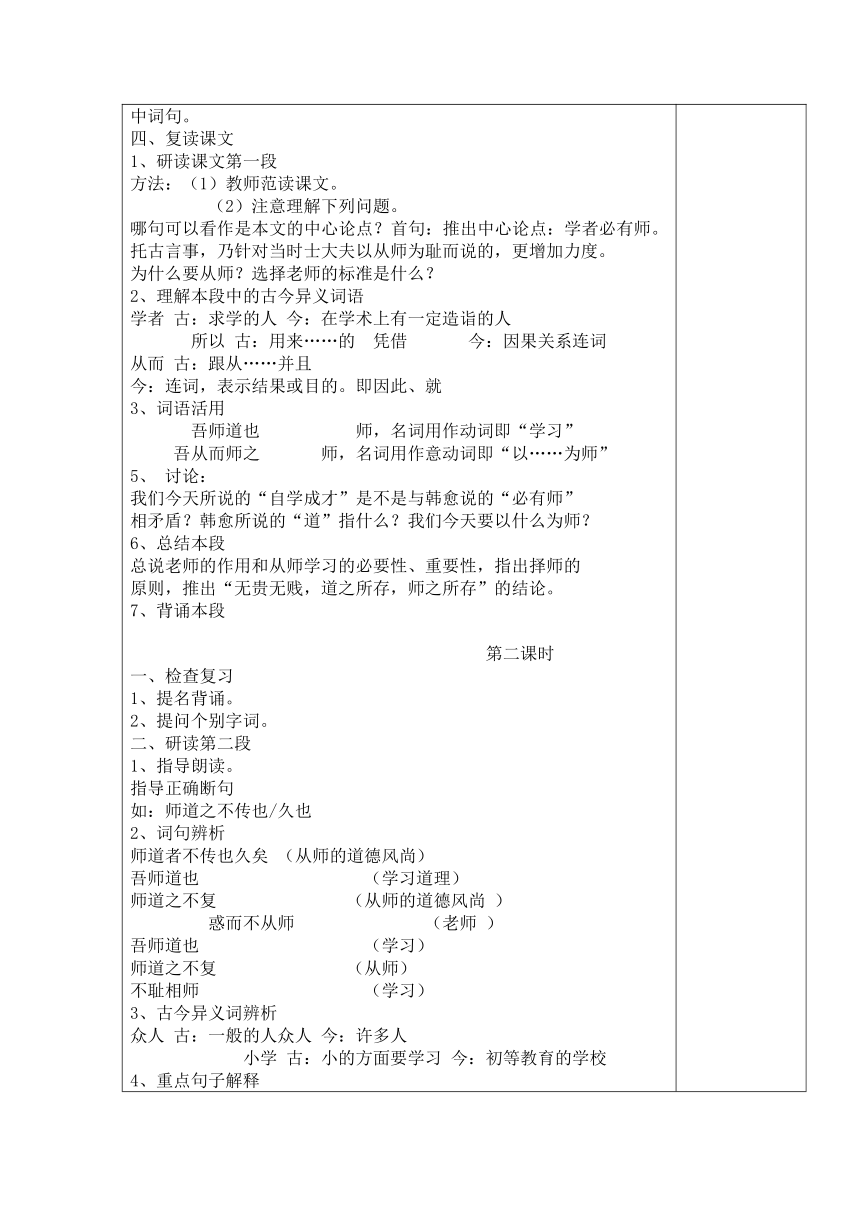 中词句。
四、复读课文
1、研读课文第一段
方法：（1）教师范读课文。
（2）注意理解下列问题。
哪句可以看作是本文的中心论点？首句：推出中心论点：学者必有师。托古言事，乃针对当时士大夫以从师为耻而说的，更增加力度。
为什么要从师？选择老师的标准是什么？
2、理解本段中的古今异义词语
学者 古：求学的人 今：在学术上有一定造诣的人
所以 古：用来……的 凭借 今：因果关系连词
从而 古：跟从……并且
今：连词，表示结果或目的。即因此、就
3、词语活用
吾师道也 师，名词用作动词即“学习”
吾从而师之 师，名词用作意动词即“以……为师”
5、 讨论：
我们今天所说的“自学成才”是不是与韩愈说的“必有师”相矛盾？韩愈所说的“道”指什么？我们今天要以什么为师？
6、总结本段
总说老师的作用和从师学习的必要性、重要性，指出择师的原则，推出“无贵无贱，道之所存，师之所存”的结论。
7、背诵本段

第二课时
一、检查复习
1、提名背诵。
2、提问个别字词。
二、研读第二段
1、指导朗读。
指导正确断句
如：师道之不传也/久也
2、词句辨析
师道者不传也久矣 （从师的道德风尚）
吾师道也 （学习道理）
师道之不复 （从师的道德风尚 ）
惑而不从师 （老师 ）
吾师道也 （学习）
师道之不复 （从师）
不耻相师 （学习）
3、古今异义词辨析
众人 古：一般的人众人 今：许多人
小学 古：小的方面要学习 今：初等教育的学校
4、重点句子解释